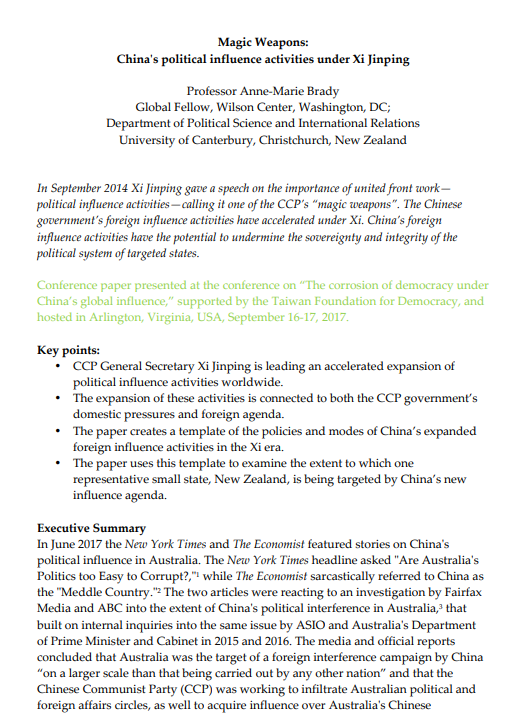 Magic Weapons:
China's political influence activities under Xi Jinping

Professor Anne-Marie Brady
Global Fellow, Wilson Center, Washington, DC;
Department of Political Science and International Relations
University of Canterbury, Christchurch, New Zealand

In September 2014 Xi Jinping gave a speech on the importance of united front work—political influence activities—calling it one of the CCP's "magic weapons". The Chinese government's foreign influence activities have accelerated under Xi. China's foreign influence activities have the potential to undermine the sovereignty and integrity of the political system of targeted states.

Conference paper presented at the conference on "The corrosion of democracy under China's global influence," supported by the Taiwan Foundation for Democracy, and hosted in Arlington, Virginia, USA, September 16-17, 2017.

Key points:
• CCP General Secretary Xi Jinping is leading an accelerated expansion of political influence activities worldwide.
• The expansion of these activities is connected to both the CCP government's domestic pressures and foreign agenda.
• The paper creates a template of the policies and modes of China's expanded foreign influence activities in the Xi era.
• The paper uses this template to examine the extent to which one representative small state, New Zealand, is being targeted by China's new influence agenda.

Executive Summary
In June 2017 the New York Times and The Economist featured stories on China's political influence in Australia. The New York Times headline asked "Are Australia's Politics too Easy to Corrupt?,"$^1$ while The Economist sarcastically referred to China as the "Meddle Country."$^2$ The two articles were reacting to an investigation by Fairfax Media and ABC into the extent of China's political interference in Australia,$^3$ that built on internal inquiries into the same issue by ASIO and Australia's Department of Prime Minister and Cabinet in 2015 and 2016. The media and official reports concluded that Australia was the target of a foreign interference campaign by China "on a larger scale than that being carried out by any other nation" and that the Chinese Communist Party (CCP) was working to infiltrate Australian political and foreign affairs circles, as well to acquire influence over Australia's Chinese